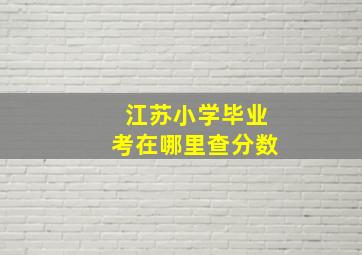 江苏小学毕业
考在哪里查分数